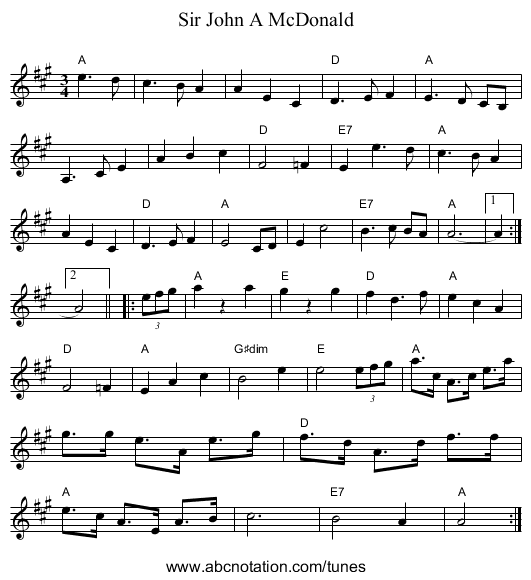 Sir John A McDonald

A D A

D E7 A

D A E7 A 1

2 A E D A

3

D A G♯dim E A

3

D

A E7 A

www.abcnotation.com/tunes